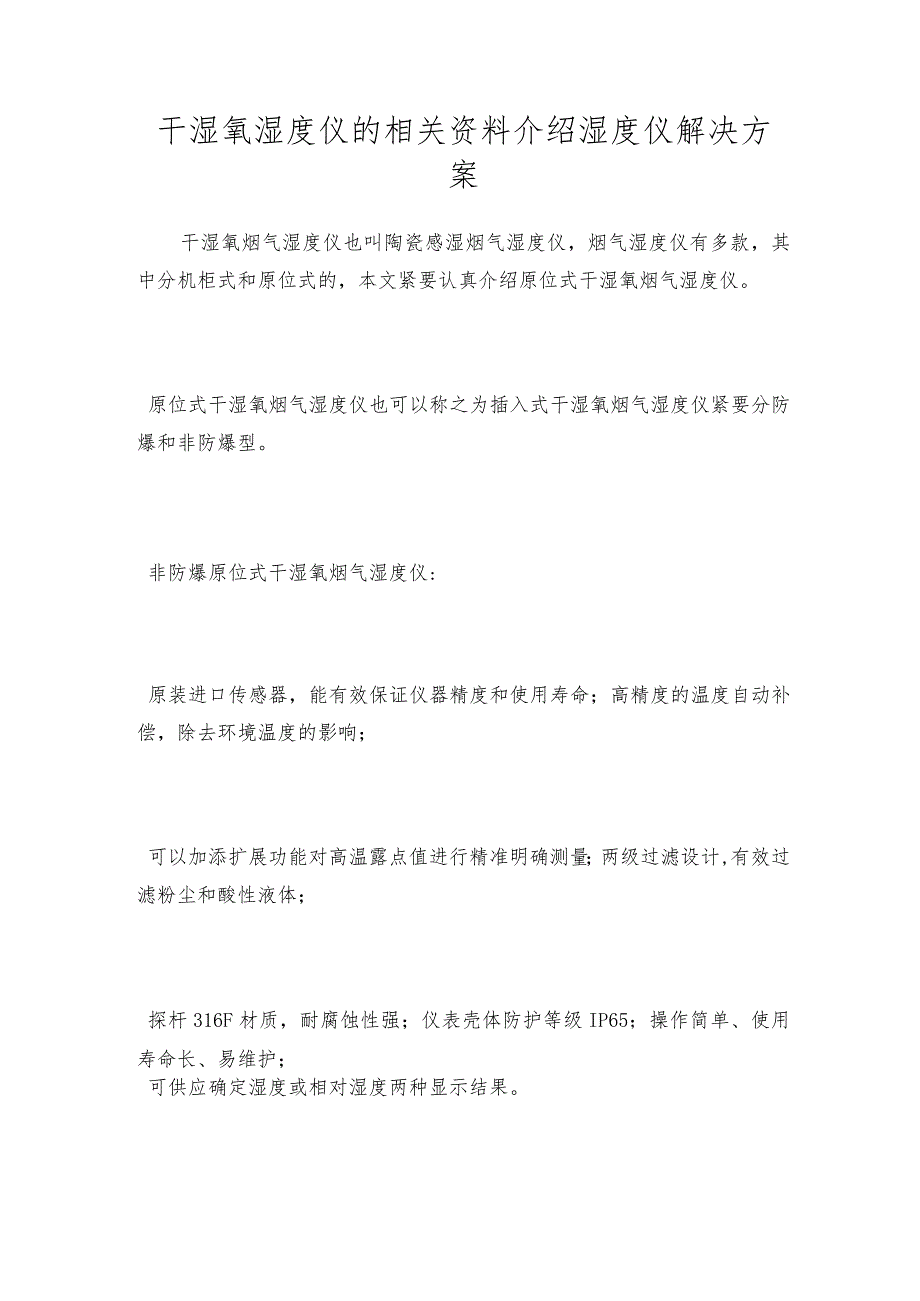 干湿氧湿度仪的相关资料介绍湿度仪解决方案

干湿氧烟气湿度仪也叫陶瓷感湿烟气湿度仪，烟气湿度仪有多款，其中分机柜式和原位式的，本文紧要认真介绍原位式干湿氧烟气湿度仪。

原位式干湿氧烟气湿度仪也可以称之为插入式干湿氧烟气湿度仪紧要分防爆和非防爆型。

非防爆原位式干湿氧烟气湿度仪：

原装进口传感器，能有效保证仪器精度和使用寿命；高精度的温度自动补偿，除去环境温度的影响；

可以加添扩展功能对高温露点值进行精准明确测量；两级过滤设计，有效过滤粉尘和酸性液体；

探杆316F材质，耐腐蚀性强；仪表壳体防护等级IP65；操作简单、使用寿命长、易维护；
可供应确定湿度或相对湿度两种显示结果。